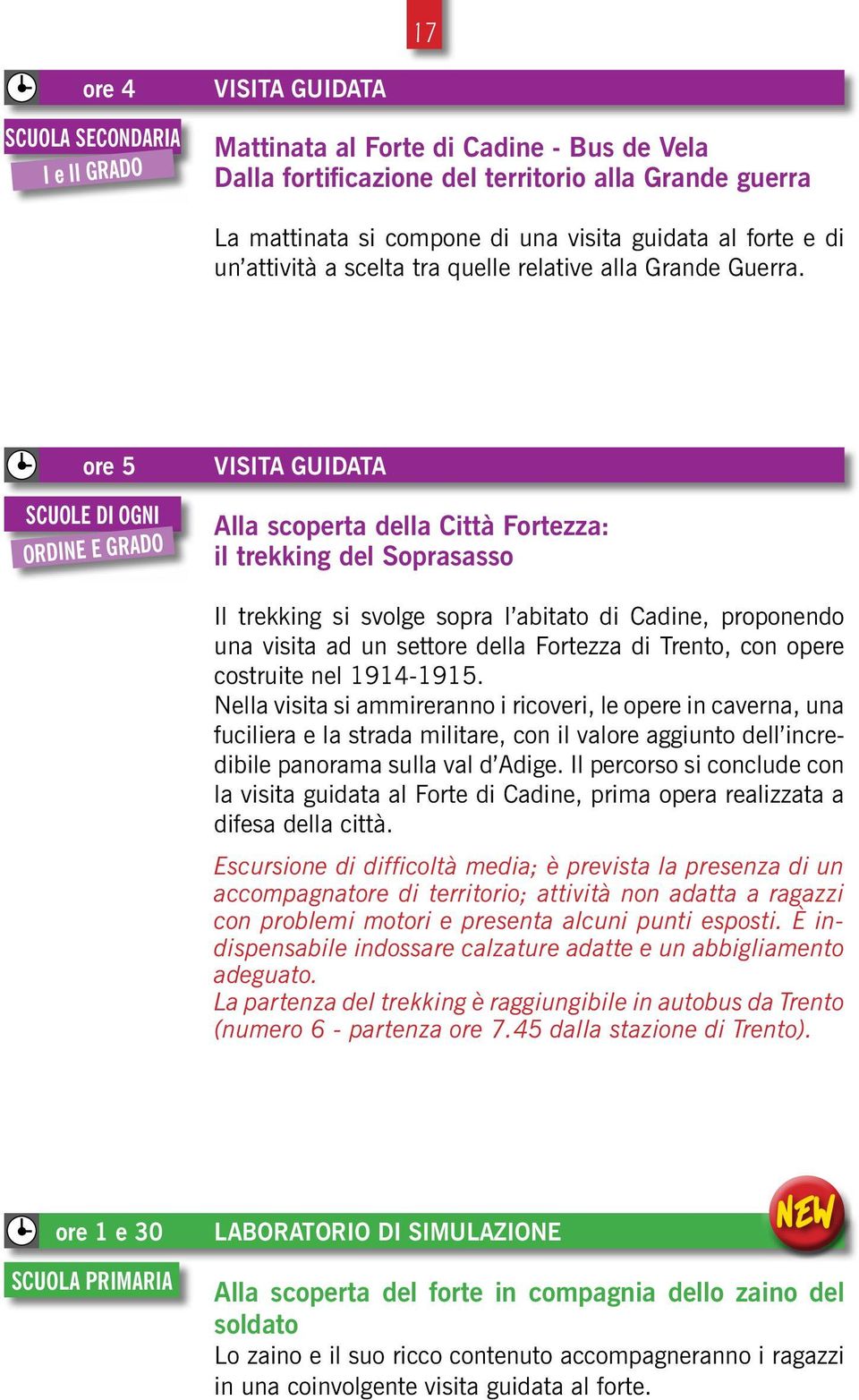 17

ore 4

VISITA GUIDATA

SCUOLA SECONDARIA
I e II GRADO

Mattinata al Forte di Cadine - Bus de Vela
Dalla fortificazione del territorio alla Grande guerra

La mattinata si compone di una visita guidata al forte e di un'attività a scelta tra quelle relative alla Grande Guerra.

ore 5

VISITA GUIDATA

SCUOLE DI OGNI
ORDINE E GRADO

Alla scoperta della Città Fortezza:
il trekking del Soprasasso

Il trekking si svolge sopra l'abitato di Cadine, proponendo una visita ad un settore della Fortezza di Trento, con opere costruite nel 1914-1915.
Nella visita si ammireranno i ricoveri, le opere in caverna, una fuciliera e la strada militare, con il valore aggiunto dell'incredibile panorama sulla val d'Adige. Il percorso si conclude con la visita guidata al Forte di Cadine, prima opera realizzata a difesa della città.

Escursione di difficoltà media; è prevista la presenza di un accompagnatore di territorio; attività non adatta a ragazzi con problemi motori e presenta alcuni punti esposti. È indispensabile indossare calzature adatte e un abbigliamento adeguato.
La partenza del trekking è raggiungibile in autobus da Trento (numero 6 - partenza ore 7.45 dalla stazione di Trento).

ore 1 e 30

LABORATORIO DI SIMULAZIONE

NEW

SCUOLA PRIMARIA

Alla scoperta del forte in compagnia dello zaino del soldato
Lo zaino e il suo ricco contenuto accompagneranno i ragazzi in una coinvolgente visita guidata al forte.